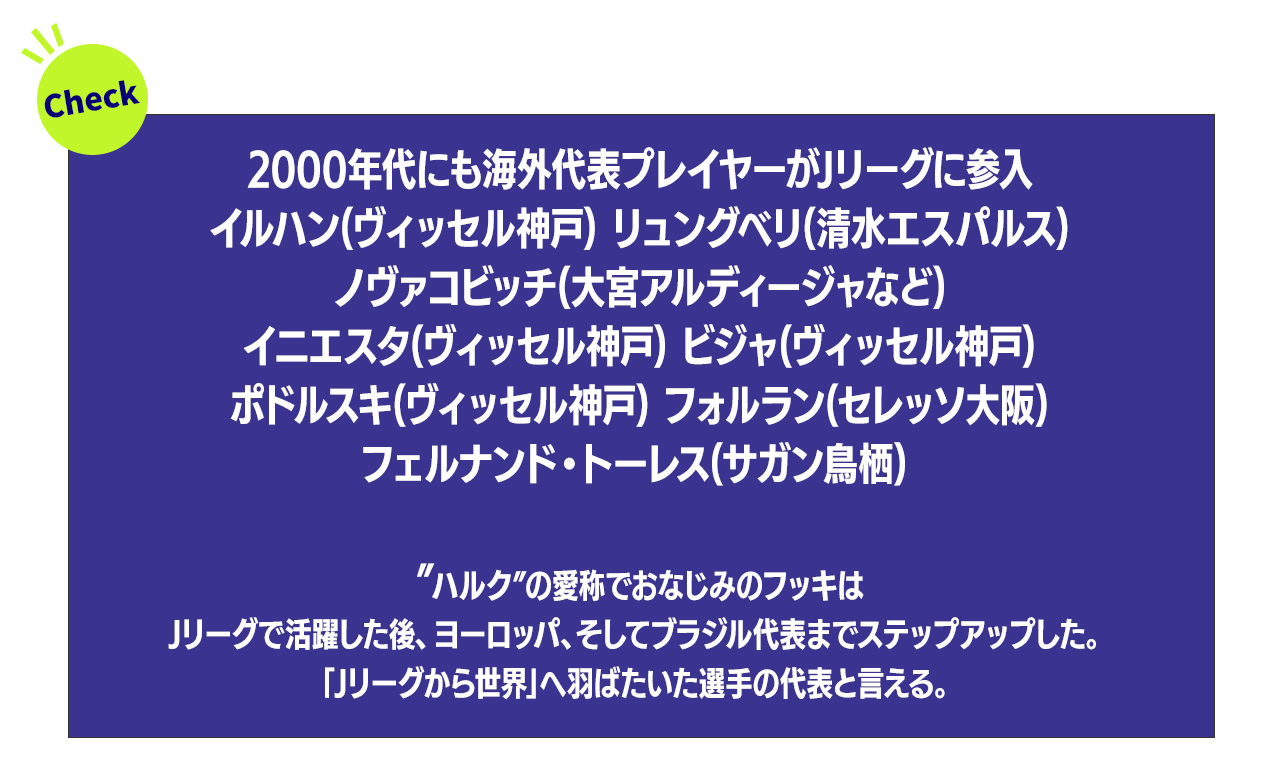 Check

2000年代にも海外代表プレイヤーがJリーグに参入
イルハン(ヴィッセル神戸) リュングベリ(清水エスパルス)
ノヴァコビッチ(大宮アルディージャなど)
イニエスタ(ヴィッセル神戸) ビジャ(ヴィッセル神戸)
ポドルスキ(ヴィッセル神戸) フォルラン(セレッソ大阪)
フェルナンド・トーレス(サガン鳥栖)

″ハルク″の愛称でおなじみのフッキは
Jリーグで活躍した後、ヨーロッパ、そしてブラジル代表までステップアップした。
「Jリーグから世界」へ羽ばたいた選手の代表と言える。